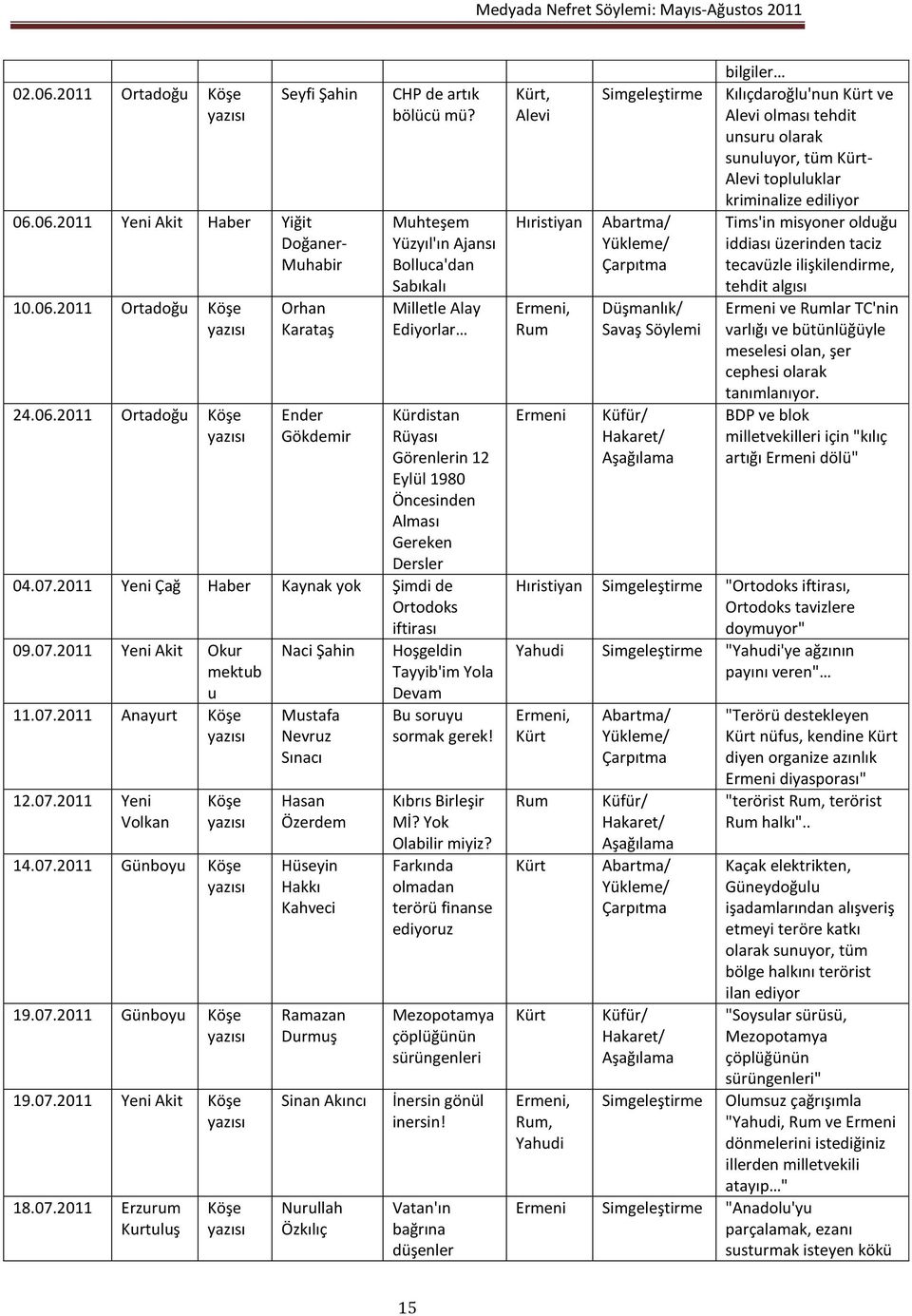 Medyada Nefret Söylemi: Mayıs-Ağustos 2011

| | | | | | | | |
|---|---|---|---|---|---|---|---|
| | | | | | | | bilgiler… |
| 02.06.2011 | Ortadoğu | Köşe yazısı | Seyfi Şahin | CHP de artık bölücü mü? | Kürt, Alevi | Simgeleştirme | Kılıçdaroğlu'nun Kürt ve Alevi olması tehdit unsuru olarak sunuluyor, tüm Kürt-Alevi topluluklar kriminalize ediliyor |
| 06.06.2011 | Yeni Akit | Haber | Yiğit Doğaner-Muhabir | Muhteşem Yüzyıl'ın Ajansı Bolluca'dan Sabıkalı | Hıristiyan | Abartma/ Yükleme/ Çarpıtma | Tims'in misyoner olduğu iddiası üzerinden taciz tecavüzle ilişkilendirme, tehdit algısı |
| 10.06.2011 | Ortadoğu | Köşe yazısı | Orhan Karataş | Milletle Alay Ediyorlar… | Ermeni, Rum | Düşmanlık/ Savaş Söylemi | Ermeni ve Rumlar TC'nin varlığı ve bütünlüğüyle meselesi olan, şer cephesi olarak tanımlanıyor. |
| 24.06.2011 | Ortadoğu | Köşe yazısı | Ender Gökdemir | Kürdistan Rüyası Görenlerin 12 Eylül 1980 Öncesinden Alması Gereken Dersler | Ermeni | Küfür/ Hakaret/ Aşağılama | BDP ve blok milletvekilleri için "kılıç artığı Ermeni dölü" |
| 04.07.2011 | Yeni Çağ | Haber | Kaynak yok | Şimdi de Ortodoks iftirası | Hıristiyan | Simgeleştirme | "Ortodoks iftirası, Ortodoks tavizlere doymuyor" |
| 09.07.2011 | Yeni Akit | Okur mektubu | Naci Şahin | Hoşgeldin Tayyib'im Yola Devam | Yahudi | Simgeleştirme | "Yahudi'ye ağzının payını veren"… |
| 11.07.2011 | Anayurt | Köşe yazısı | Mustafa Nevruz Sınacı | Bu soruyu sormak gerek! | Ermeni, Kürt | Abartma/ Yükleme/ Çarpıtma | "Terörü destekleyen Kürt nüfus, kendine Kürt diyen organize azınlık Ermeni diyasporası" |
| 12.07.2011 | Yeni Volkan | Köşe yazısı | Hasan Özerdem | Kıbrıs Birleşir Mİ? Yok Olabilir miyiz? | Rum | Küfür/ Hakaret/ Aşağılama | "terörist Rum, terörist Rum halkı".. |
| 14.07.2011 | Günboyu | Köşe yazısı | Hüseyin Hakkı Kahveci | Farkında olmadan terörü finanse ediyoruz | Kürt | Abartma/ Yükleme/ Çarpıtma | Kaçak elektrikten, Güneydoğulu işadamlarından alışveriş etmeyi teröre katkı olarak sunuyor, tüm bölge halkını terörist ilan ediyor |
| 19.07.2011 | Günboyu | Köşe yazısı | Ramazan Durmuş | Mezopotamya çöplüğünün sürüngenleri | Kürt | Küfür/ Hakaret/ Aşağılama | "Soysular sürüsü, Mezopotamya çöplüğünün sürüngenleri" |
| 19.07.2011 | Yeni Akit | Köşe yazısı | Sinan Akıncı | İnersin gönül inersin! | Ermeni, Rum, Yahudi | Simgeleştirme | Olumsuz çağrışımla "Yahudi, Rum ve Ermeni dönmelerini istediğiniz illerden milletvekili atayıp…" |
| 18.07.2011 | Erzurum Kurtuluş | Köşe yazısı | Nurullah Özkılıç | Vatan'ın bağrına düşenler | Ermeni | Simgeleştirme | "Anadolu'yu parçalamak, ezanı susturmak isteyen kökü |

15